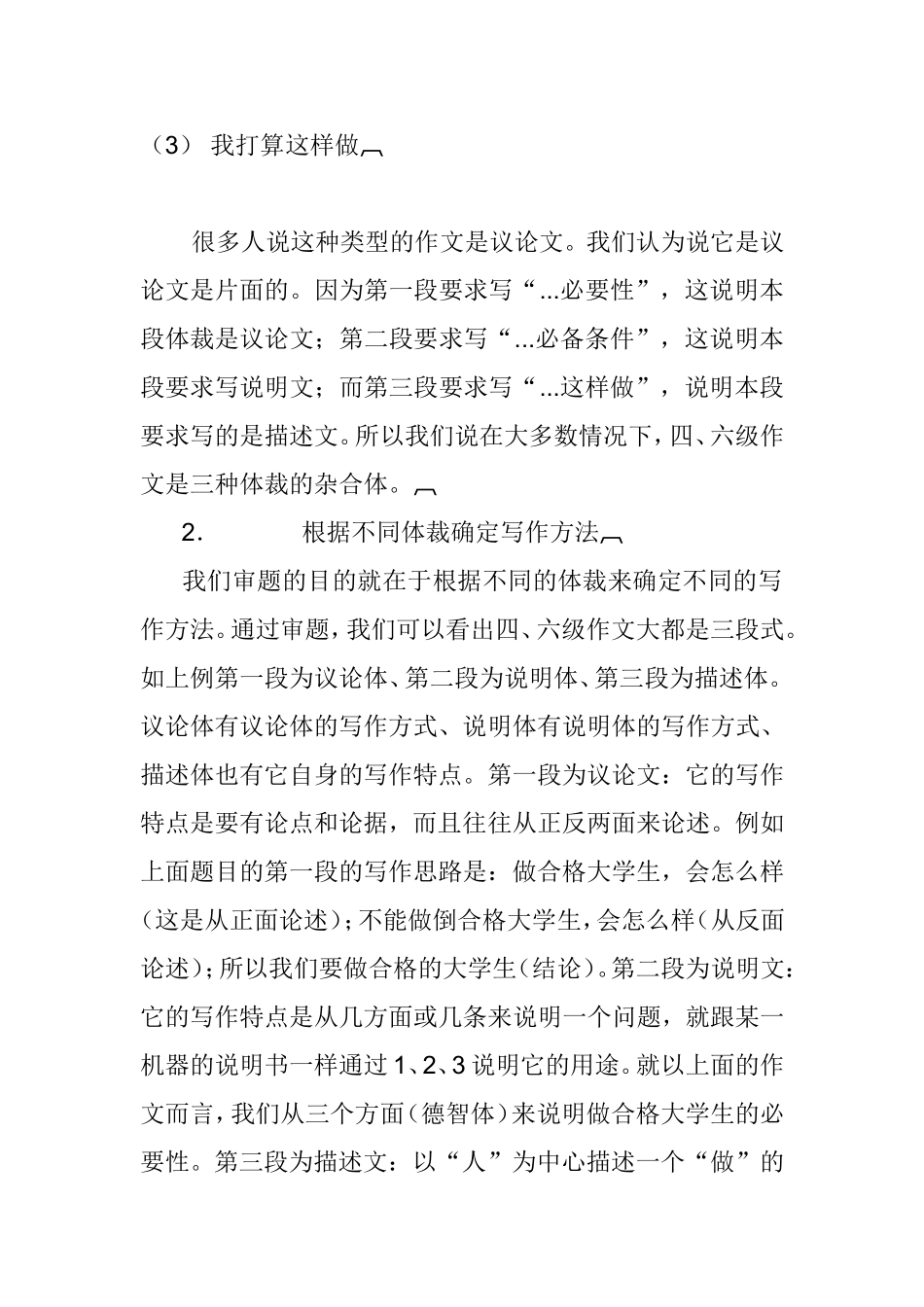 （3） 我打算这样做

很多人说这种类型的作文是议论文。我们认为说它是议论文是片面的。因为第一段要求写“...必要性”，这说明本段体裁是议论文；第二段要求写“...必备条件”，这说明本段要求写说明文；而第三段要求写“...这样做”，说明本段要求写的是描述文。所以我们说在大多数情况下，四、六级作文是三种体裁的杂合体。

2. 根据不同体裁确定写作方法

我们审题的目的就在于根据不同的体裁来确定不同的写作方法。通过审题，我们可以看出四、六级作文大都是三段式。如上例第一段为议论体、第二段为说明体、第三段为描述体。议论体有议论体的写作方式、说明体有说明体的写作方式、描述体也有它自身的写作特点。第一段为议论文：它的写作特点是要有论点和论据，而且往往从正反两面来论述。例如上面题目的第一段的写作思路是：做合格大学生，会怎么样（这是从正面论述）；不能做倒合格大学生，会怎么样（从反面论述）；所以我们要做合格的大学生（结论）。第二段为说明文：它的写作特点是从几方面或几条来说明一个问题，就跟某一机器的说明书一样通过 1、2、3 说明它的用途。就以上面的作文而言，我们从三个方面（德智体）来说明做合格大学生的必要性。第三段为描述文：以“人”为中心描述一个“做”的